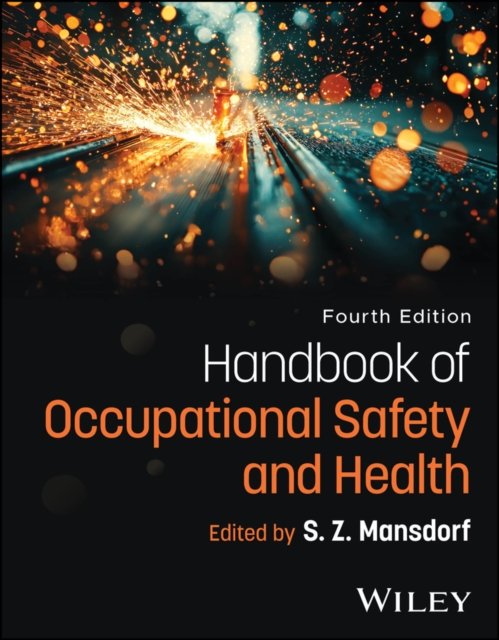 Fourth Edition

Handbook of
Occupational Safety
and Health

Edited by S. Z. Mansdorf

WILEY